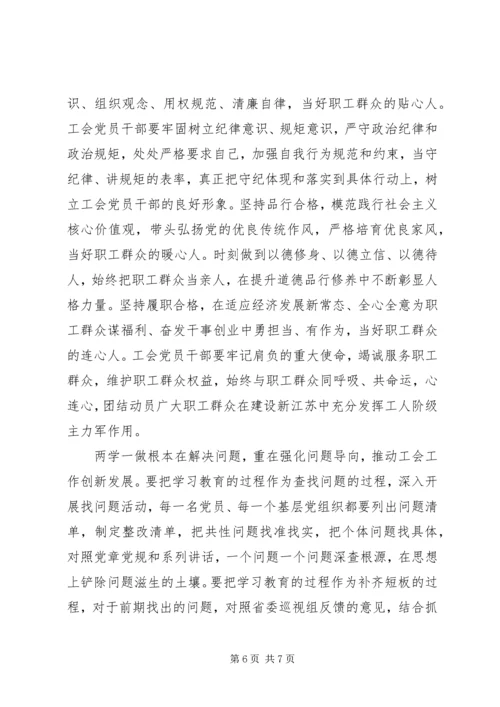 识、组织观念、用权规范、清廉自律，当好职工群众的贴心人。工会党员干部要牢固树立纪律意识、规矩意识，严守政治纪律和政治规矩，处处严格要求自己，加强自我行为规范和约束，当守纪律、讲规矩的表率，真正把守纪体现和落实到具体行动上，树立工会党员干部的良好形象。坚持品行合格，模范践行社会主义核心价值观，带头弘扬党的优良传统作风，严格培育优良家风，当好职工群众的暖心人。时刻做到以德修身、以德立信、以德待人，始终把职工群众当亲人，在提升道德品行修养中不断彰显人格力量。坚持履职合格，在适应经济发展新常态、全心全意为职工群众谋福利、奋发干事创业中勇担当、有作为，当好职工群众的连心人。工会党员干部要牢记肩负的重大使命，竭诚服务职工群众，维护职工群众权益，始终与职工群众同呼吸、共命运，心连心，团结动员广大职工群众在建设新江苏中充分发挥工人阶级主力军作用。

两学一做根本在解决问题，重在强化问题导向，推动工会工作创新发展。要把学习教育的过程作为查找问题的过程，深入开展找问题活动，每一名党员、每一个基层党组织都要列出问题清单，制定整改清单，把共性问题找准找实，把个体问题找具体，对照党章党规和系列讲话，一个问题一个问题深查根源，在思想上铲除问题滋生的土壤。要把学习教育的过程作为补齐短板的过程，对于前期找出的问题，对照省委巡视组反馈的意见，结合抓

第 6 页 共 7 页